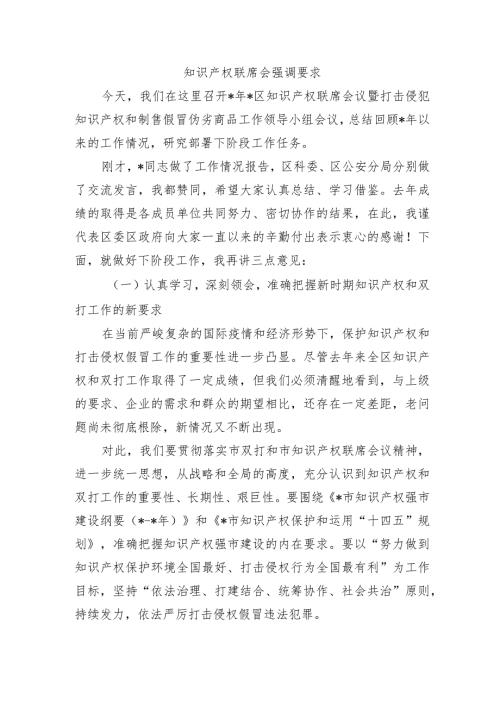 知识产权联席会强调要求

今天，我们在这里召开*年*区知识产权联席会议暨打击侵犯知识产权和制售假冒伪劣商品工作领导小组会议，总结回顾*年以来的工作情况，研究部署下阶段工作任务。

刚才，*同志做了工作情况报告，区科委、区公安分局分别做了交流发言，我都赞同，希望大家认真总结、学习借鉴。去年成绩的取得是各成员单位共同努力、密切协作的结果，在此，我谨代表区委区政府向大家一直以来的辛勤付出表示衷心的感谢！下面，就做好下阶段工作，我再讲三点意见：

（一）认真学习，深刻领会，准确把握新时期知识产权和双打工作的新要求

在当前严峻复杂的国际疫情和经济形势下，保护知识产权和打击侵权假冒工作的重要性进一步凸显。尽管去年来全区知识产权和双打工作取得了一定成绩，但我们必须清醒地看到，与上级的要求、企业的需求和群众的期望相比，还存在一定差距，老问题尚未彻底根除，新情况又不断出现。

对此，我们要贯彻落实市双打和市知识产权联席会议精神，进一步统一思想，从战略和全局的高度，充分认识到知识产权和双打工作的重要性、长期性、艰巨性。要围绕《*市知识产权强市建设纲要（*-*年）》和《*市知识产权保护和运用“十四五”规划》，准确把握知识产权强市建设的内在要求。要以“努力做到知识产权保护环境全国最好、打击侵权行为全国最有利”为工作目标，坚持“依法治理、打建结合、统筹协作、社会共治”原则，持续发力，依法严厉打击侵权假冒违法犯罪。